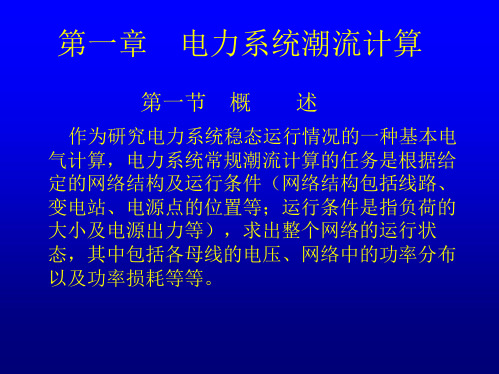 第一章　电力系统潮流计算

第一节　概　　述

作为研究电力系统稳态运行情况的一种基本电气计算，电力系统常规潮流计算的任务是根据给定的网络结构及运行条件（网络结构包括线路、变电站、电源点的位置等；运行条件是指负荷的大小及电源出力等），求出整个网络的运行状态，其中包括各母线的电压、网络中的功率分布以及功率损耗等等。